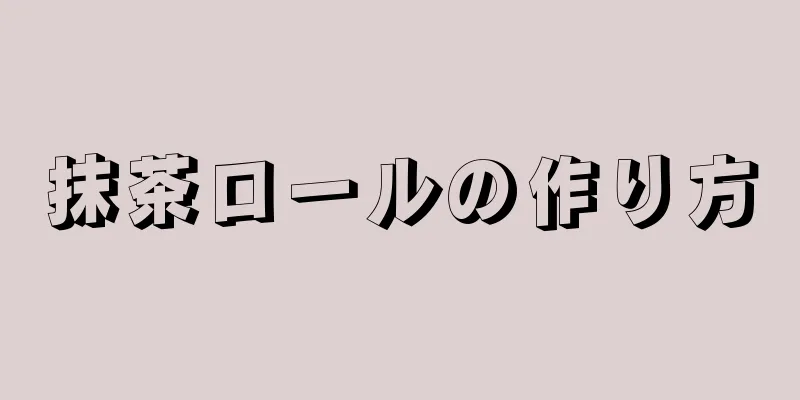 抹茶ロールの作り方